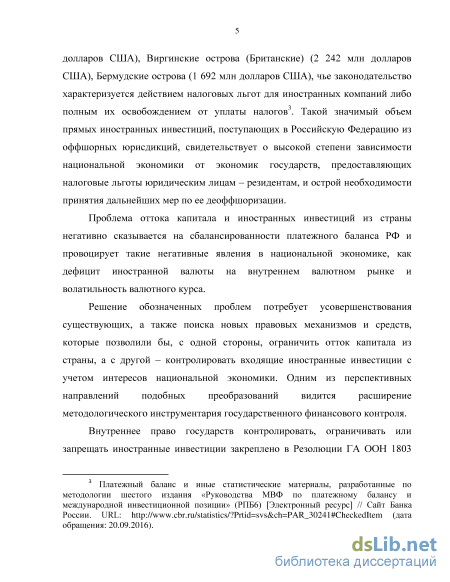 5

долларов США), Виргинские острова (Британские) (2 242 млн долларов США), Бермудские острова (1 692 млн долларов США), чье законодательство характеризуется действием налоговых льгот для иностранных компаний либо полным их освобождением от уплаты налогов$^3$. Такой значимый объем прямых иностранных инвестиций, поступающих в Российскую Федерацию из оффшорных юрисдикций, свидетельствует о высокой степени зависимости национальной экономики от экономик государств, предоставляющих налоговые льготы юридическим лицам – резидентам, и острой необходимости принятия дальнейших мер по ее деоффшоризации.

Проблема оттока капитала и иностранных инвестиций из страны негативно сказывается на сбалансированности платежного баланса РФ и провоцирует такие негативные явления в национальной экономике, как дефицит иностранной валюты на внутреннем валютном рынке и волатильность валютного курса.

Решение обозначенных проблем потребует усовершенствования существующих, а также поиска новых правовых механизмов и средств, которые позволили бы, с одной стороны, ограничить отток капитала из страны, а с другой – контролировать входящие иностранные инвестиции с учетом интересов национальной экономики. Одним из перспективных направлений подобных преобразований видится расширение методологического инструментария государственного финансового контроля.

Внутреннее право государств контролировать, ограничивать или запрещать иностранные инвестиции закреплено в Резолюции ГА ООН 1803

$^3$ Платежный баланс и иные статистические материалы, разработанные по методологии шестого издания «Руководства МВФ по платежному балансу и международной инвестиционной позиции» (РПБ6) [Электронный ресурс] // Сайт Банка России. URL: http://www.cbr.ru/statistics/?Prtid=svs&ch=PAR_30241#CheckedItem (дата обращения: 20.09.2016).

dsLib.net
библиотека диссертаций